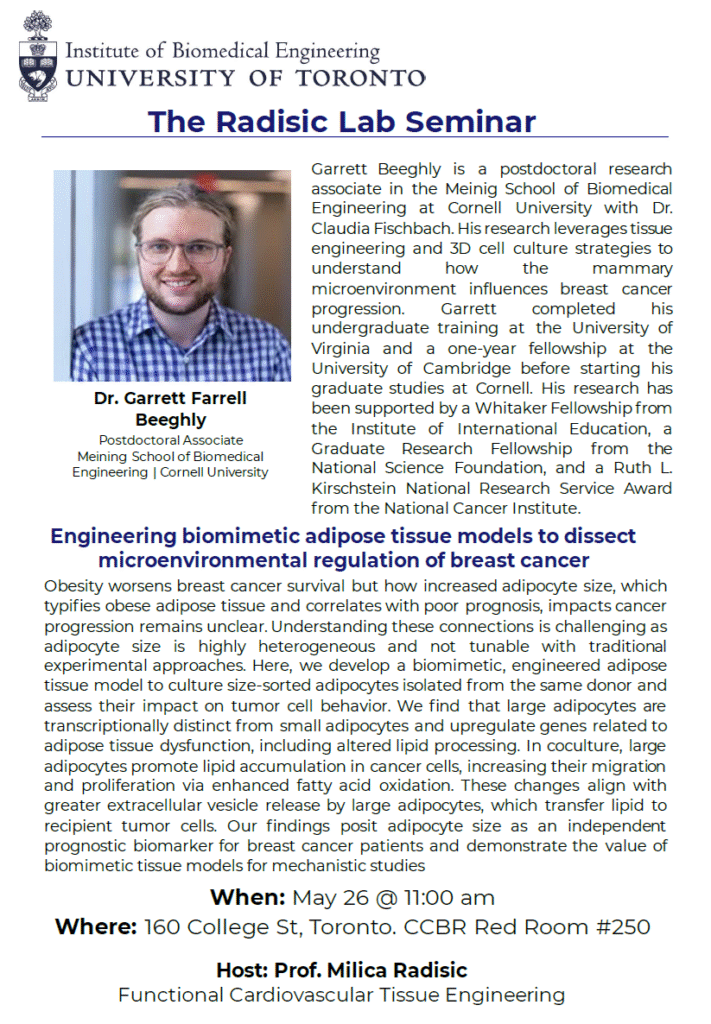 Institute of Biomedical Engineering
UNIVERSITY OF TORONTO

The Radisic Lab Seminar

Dr. Garrett Farrell Beeghly
Postdoctoral Associate
Meining School of Biomedical Engineering | Cornell University

Garrett Beeghly is a postdoctoral research associate in the Meinig School of Biomedical Engineering at Cornell University with Dr. Claudia Fischbach. His research leverages tissue engineering and 3D cell culture strategies to understand how the mammary microenvironment influences breast cancer progression. Garrett completed his undergraduate training at the University of Virginia and a one-year fellowship at the University of Cambridge before starting his graduate studies at Cornell. His research has been supported by a Whitaker Fellowship from the Institute of International Education, a Graduate Research Fellowship from the National Science Foundation, and a Ruth L. Kirschstein National Research Service Award from the National Cancer Institute.

Engineering biomimetic adipose tissue models to dissect microenvironmental regulation of breast cancer

Obesity worsens breast cancer survival but how increased adipocyte size, which typifies obese adipose tissue and correlates with poor prognosis, impacts cancer progression remains unclear. Understanding these connections is challenging as adipocyte size is highly heterogeneous and not tunable with traditional experimental approaches. Here, we develop a biomimetic, engineered adipose tissue model to culture size-sorted adipocytes isolated from the same donor and assess their impact on tumor cell behavior. We find that large adipocytes are transcriptionally distinct from small adipocytes and upregulate genes related to adipose tissue dysfunction, including altered lipid processing. In coculture, large adipocytes promote lipid accumulation in cancer cells, increasing their migration and proliferation via enhanced fatty acid oxidation. These changes align with greater extracellular vesicle release by large adipocytes, which transfer lipid to recipient tumor cells. Our findings posit adipocyte size as an independent prognostic biomarker for breast cancer patients and demonstrate the value of biomimetic tissue models for mechanistic studies

When: May 26 @ 11:00 am
Where: 160 College St, Toronto. CCBR Red Room #250

Host: Prof. Milica Radisic
Functional Cardiovascular Tissue Engineering